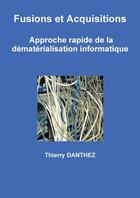 Fusions et Acquisitions

Approche rapide de la dématérialisation informatique

Thierry DANTHEZ